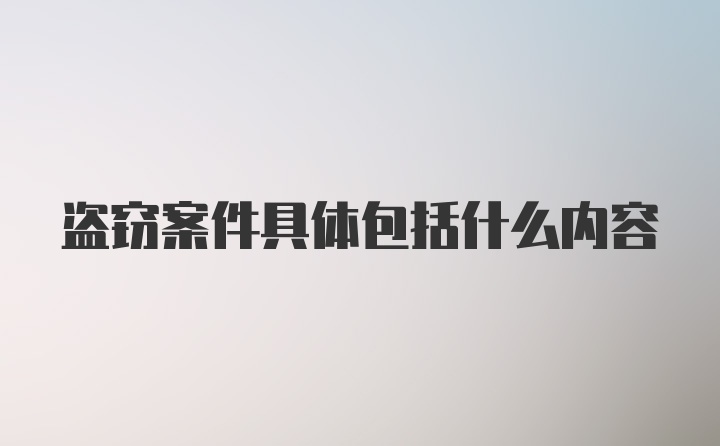 盗窃案件具体包括什么内容